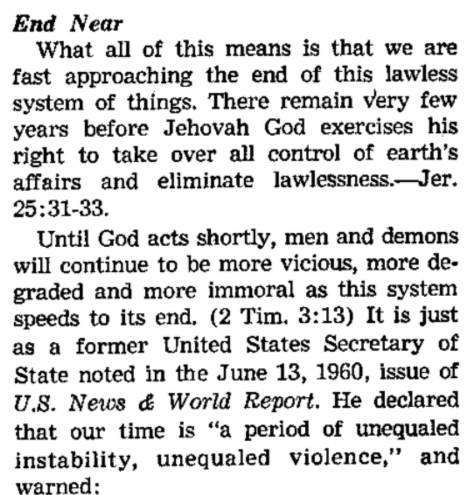 End Near

What all of this means is that we are fast approaching the end of this lawless system of things. There remain very few years before Jehovah God exercises his right to take over all control of earth's affairs and eliminate lawlessness.—Jer. 25:31-33.

Until God acts shortly, men and demons will continue to be more vicious, more degraded and more immoral as this system speeds to its end. (2 Tim. 3:13) It is just as a former United States Secretary of State noted in the June 13, 1960, issue of U.S. News & World Report. He declared that our time is "a period of unequaled instability, unequaled violence," and warned: